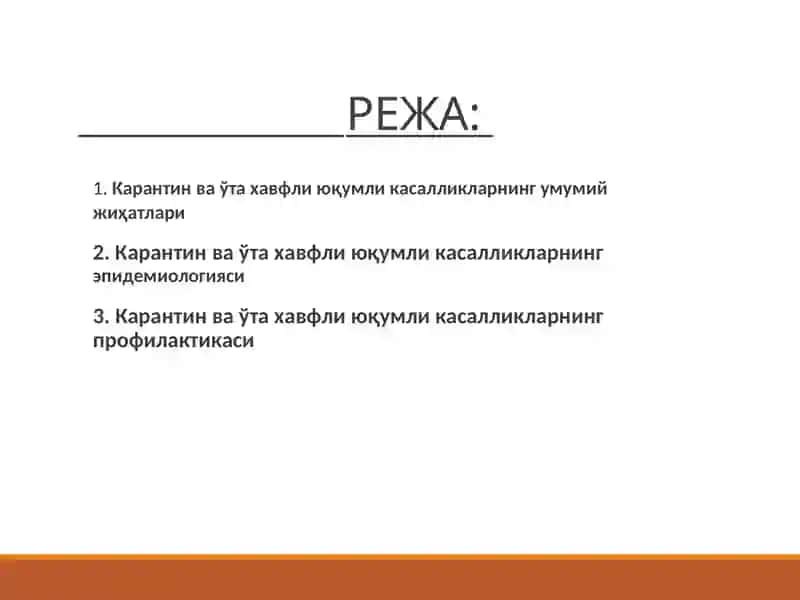 РЕЖА:

1. Карантин ва ўта хавфли юқумли касалликларнинг умумий жиҳатлари

2. Карантин ва ўта хавфли юқумли касалликларнинг эпидемиологияси

3. Карантин ва ўта хавфли юқумли касалликларнинг профилактикаси